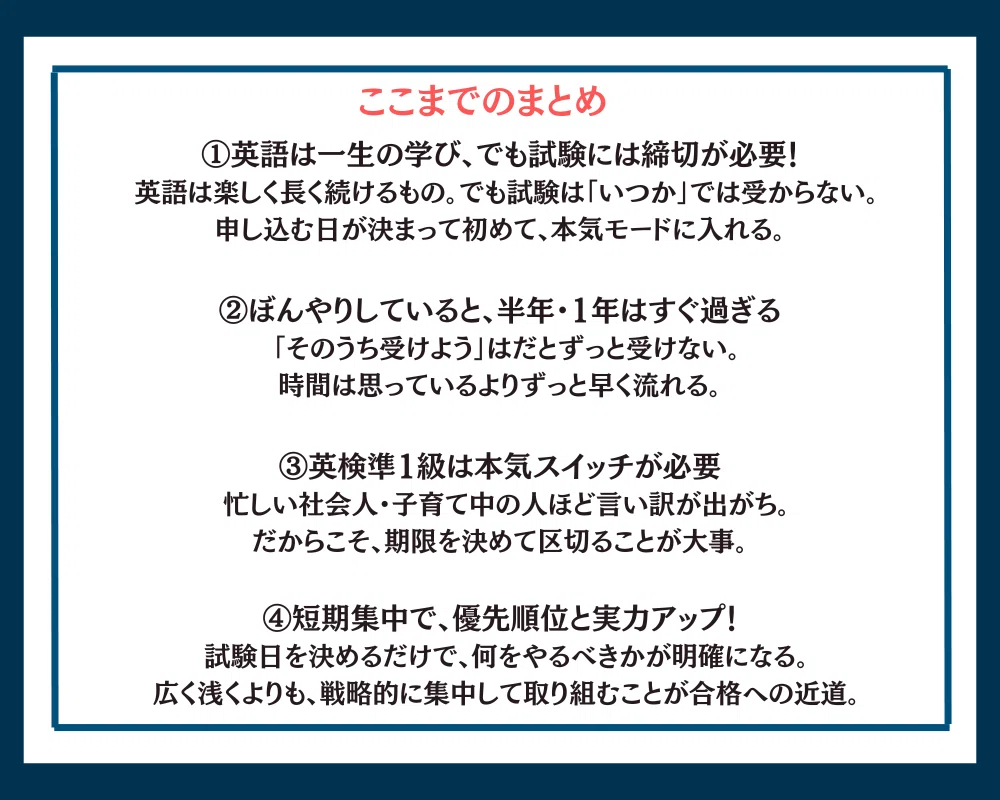 ここまでのまとめ

①英語は一生の学び、でも試験には締切が必要!
英語は楽しく長く続けるもの。でも試験は「いつか」では受からない。
申し込む日が決まって初めて、本気モードに入れる。

②ぼんやりしていると、半年・1年はすぐ過ぎる
「そのうち受けよう」はだとずっと受けない。
時間は思っているよりずっと早く流れる。

③英検準1級は本気スイッチが必要
忙しい社会人・子育て中の人ほど言い訳が出がち。
だからこそ、期限を決めて区切ることが大事。

④短期集中で、優先順位と実力アップ!
試験日を決めるだけで、何をやるべきかが明確になる。
広く浅くよりも、戦略的に集中して取り組むことが合格への近道。